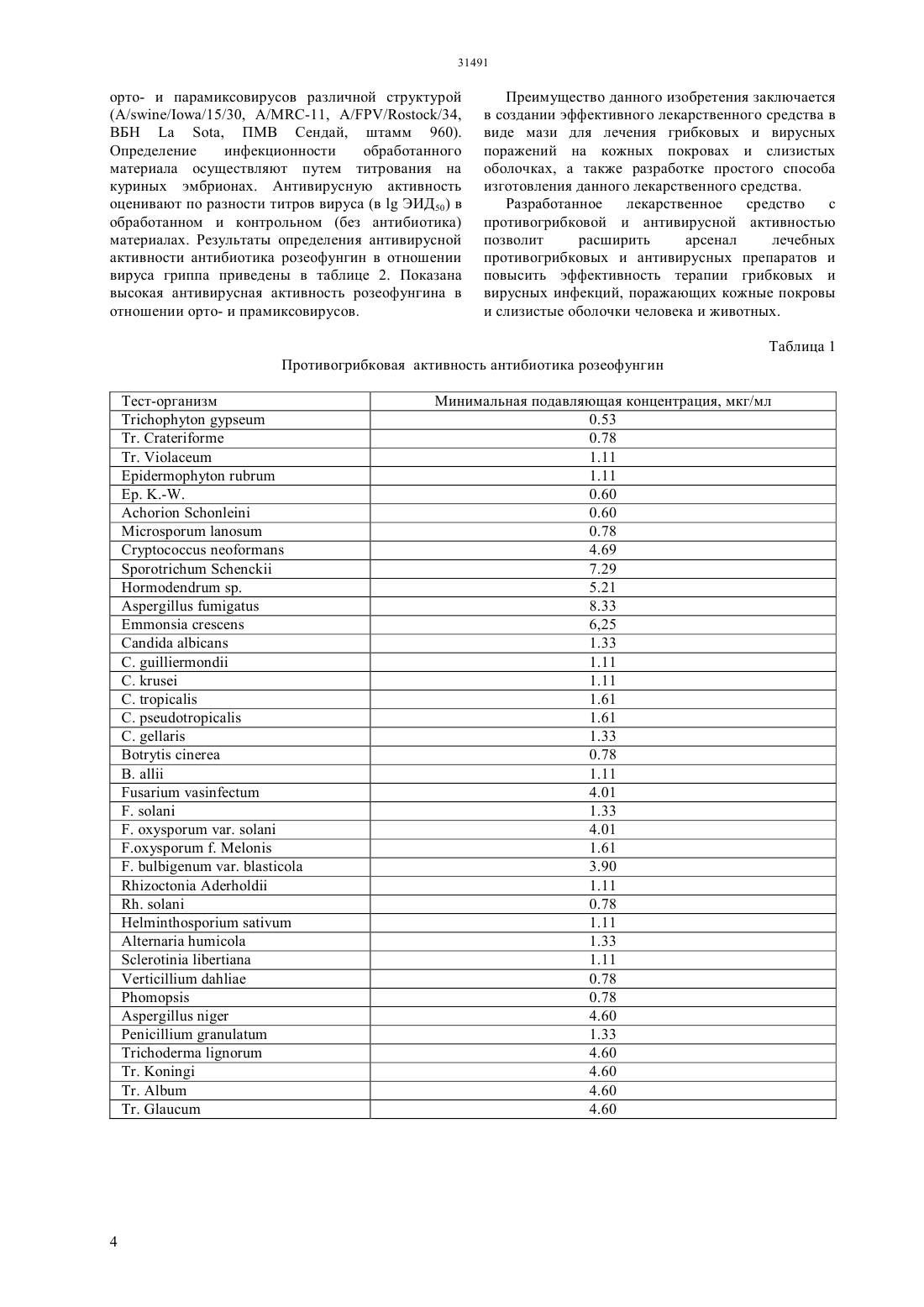 31491

орто- и парамиксовирусов различной структурой (A/swine/Iowa/15/30, A/MRC-11, A/FPV/Rostock/34, ВБН La Sota, ПМВ Сендай, штамм 960). Определение инфекционности обработанного материала осуществляют путем титрования на куриных эмбрионах. Антивирусную активность оценивают по разности титров вируса (в lg ЭИД$_{50}$) в обработанном и контрольном (без антибиотика) материалах. Результаты определения антивирусной активности антибиотика розеофунгин в отношении вируса гриппа приведены в таблице 2. Показана высокая антивирусная активность розеофунгина в отношении орто- и прамиксовирусов.

Преимущество данного изобретения заключается в создании эффективного лекарственного средства в виде мази для лечения грибковых и вирусных поражений на кожных покровах и слизистых оболочках, а также разработке простого способа изготовления данного лекарственного средства.

Разработанное лекарственное средство с противогрибковой и антивирусной активностью позволит расширить арсенал лечебных противогрибковых и антивирусных препаратов и повысить эффективность терапии грибковых и вирусных инфекций, поражающих кожные покровы и слизистые оболочки человека и животных.

Таблица 1

Противогрибковая активность антибиотика розеофунгин

| Тест-организм | Минимальная подавляющая концентрация, мкг/мл |
|---|---|
| Trichophyton gypseum | 0.53 |
| Tr. Crateriforme | 0.78 |
| Tr. Violaceum | 1.11 |
| Epidermophyton rubrum | 1.11 |
| Ep. K.-W. | 0.60 |
| Achorion Schonleini | 0.60 |
| Microsporum lanosum | 0.78 |
| Cryptococcus neoformans | 4.69 |
| Sporotrichum Schenckii | 7.29 |
| Hormodendrum sp. | 5.21 |
| Aspergillus fumigatus | 8.33 |
| Emmonsia crescens | 6,25 |
| Candida albicans | 1.33 |
| C. guilliermondii | 1.11 |
| C. krusei | 1.11 |
| C. tropicalis | 1.61 |
| C. pseudotropicalis | 1.61 |
| C. gellaris | 1.33 |
| Botrytis cinerea | 0.78 |
| B. allii | 1.11 |
| Fusarium vasinfectum | 4.01 |
| F. solani | 1.33 |
| F. oxysporum var. solani | 4.01 |
| F.oxysporum f. Melonis | 1.61 |
| F. bulbigenum var. blasticola | 3.90 |
| Rhizoctonia Aderholdii | 1.11 |
| Rh. solani | 0.78 |
| Helminthosporium sativum | 1.11 |
| Alternaria humicola | 1.33 |
| Sclerotinia libertiana | 1.11 |
| Verticillium dahliae | 0.78 |
| Phomopsis | 0.78 |
| Aspergillus niger | 4.60 |
| Penicillium granulatum | 1.33 |
| Trichoderma lignorum | 4.60 |
| Tr. Koningi | 4.60 |
| Tr. Album | 4.60 |
| Tr. Glaucum | 4.60 |

4